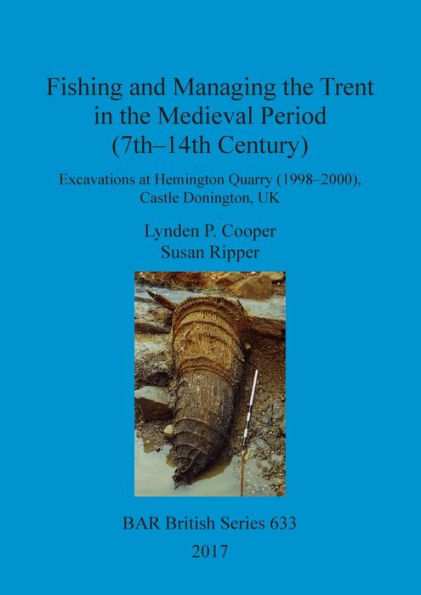 Fishing and Managing the Trent in the Medieval Period (7th–14th Century)

Excavations at Hemington Quarry (1998–2000), Castle Donington, UK

Lynden P. Cooper
Susan Ripper

BAR British Series 633
2017